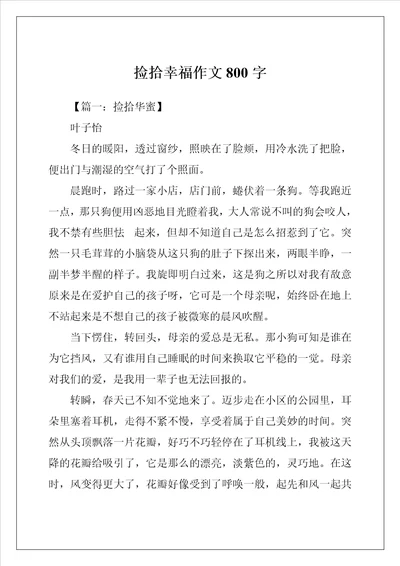 捡拾幸福作文 800 字

【篇一：捡拾华蜜】

叶子怡

冬日的暖阳，透过窗纱，照映在了脸颊，用冷水洗了把脸，便出门与潮湿的空气打了个照面。

晨跑时，路过一家小店，店门前，蜷伏着一条狗。等我跑近一点，那只狗便用凶恶地目光瞪着我，大人常说不叫的狗会咬人，我不禁有些胆怯 起来，但却不知道自己是怎么招惹到了它。突然一只毛茸茸的小脑袋从这只狗的肚子下探出来，两眼半睁，一副半梦半醒的样子。我旋即明白过来，这是狗之所以对我有敌意原来是在爱护自己的孩子呀，它可是一个母亲呢，始终卧在地上不站起来是不想自己的孩子被微寒的晨风吹醒。

当下愣住，转回头，母亲的爱总是无私。那小狗可知是谁在为它挡风，又有谁用自己睡眠的时间来换取它平稳的一觉。母亲对我们的爱，是我用一辈子也无法回报的。

转瞬，春天已不知不觉地来了。迈步走在小区的公园里，耳朵里塞着耳机，走得不紧不慢，享受着属于自己美妙的时间。突然从头顶飘落一片花瓣，好巧不巧轻停在了耳机线上，我被这天降的花瓣给吸引了，它是那么的漂亮，淡紫色的，灵巧地。在这时，风变得更大了，花瓣好像受到了呼唤一般，起先和风一起共